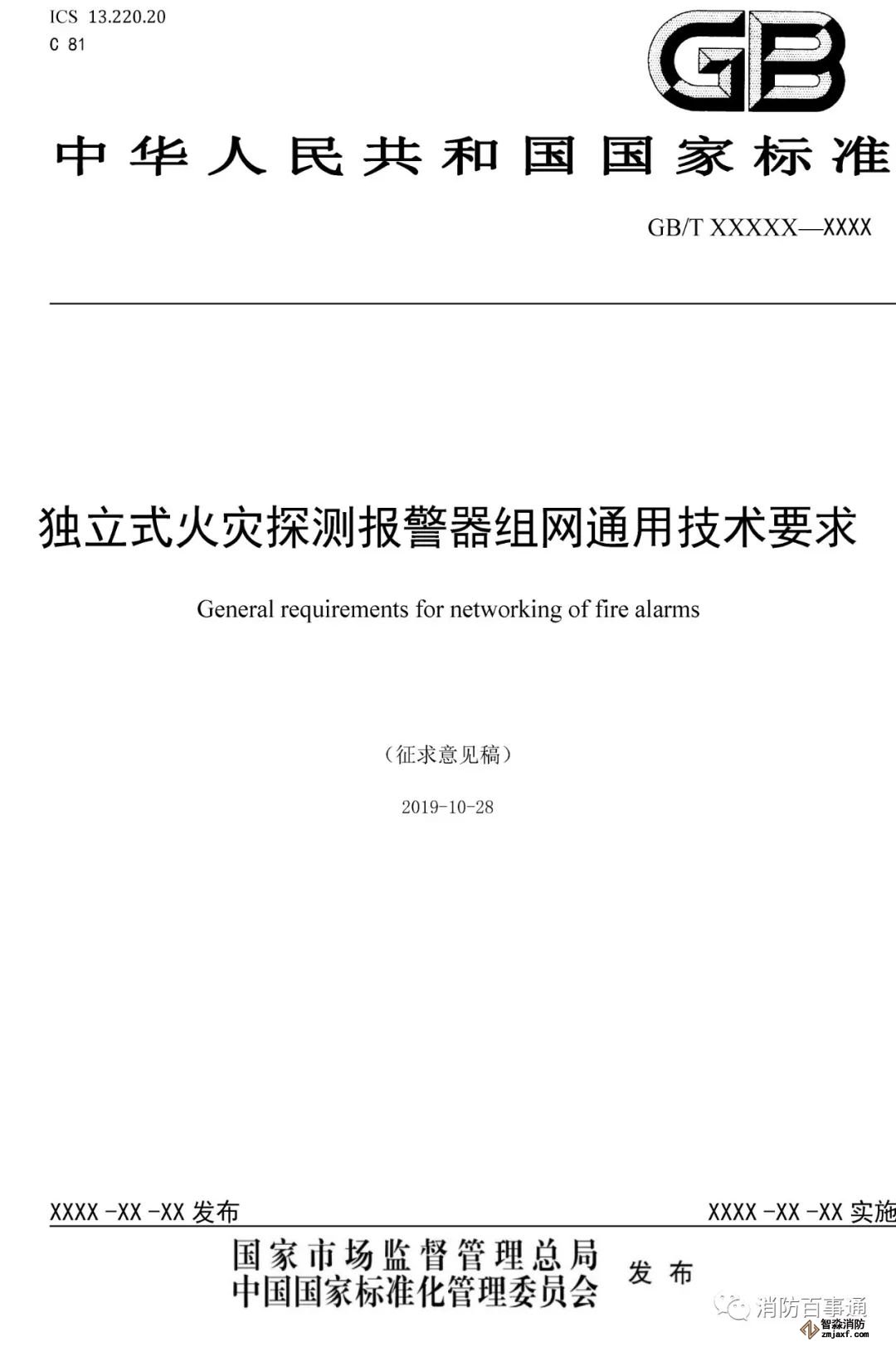 ICS 13.220.20
C 81

GB

中华人民共和国国家标准

GB/T XXXXX—XXXX

独立式火灾探测报警器组网通用技术要求

General requirements for networking of fire alarms

（征求意见稿）

2019-10-28

XXXX-XX-XX 发布

XXXX-XX-XX 实施

国家市场监督管理总局
中国国家标准化管理委员会

发布

消防百事通
智淼消防
zmjaxf.com